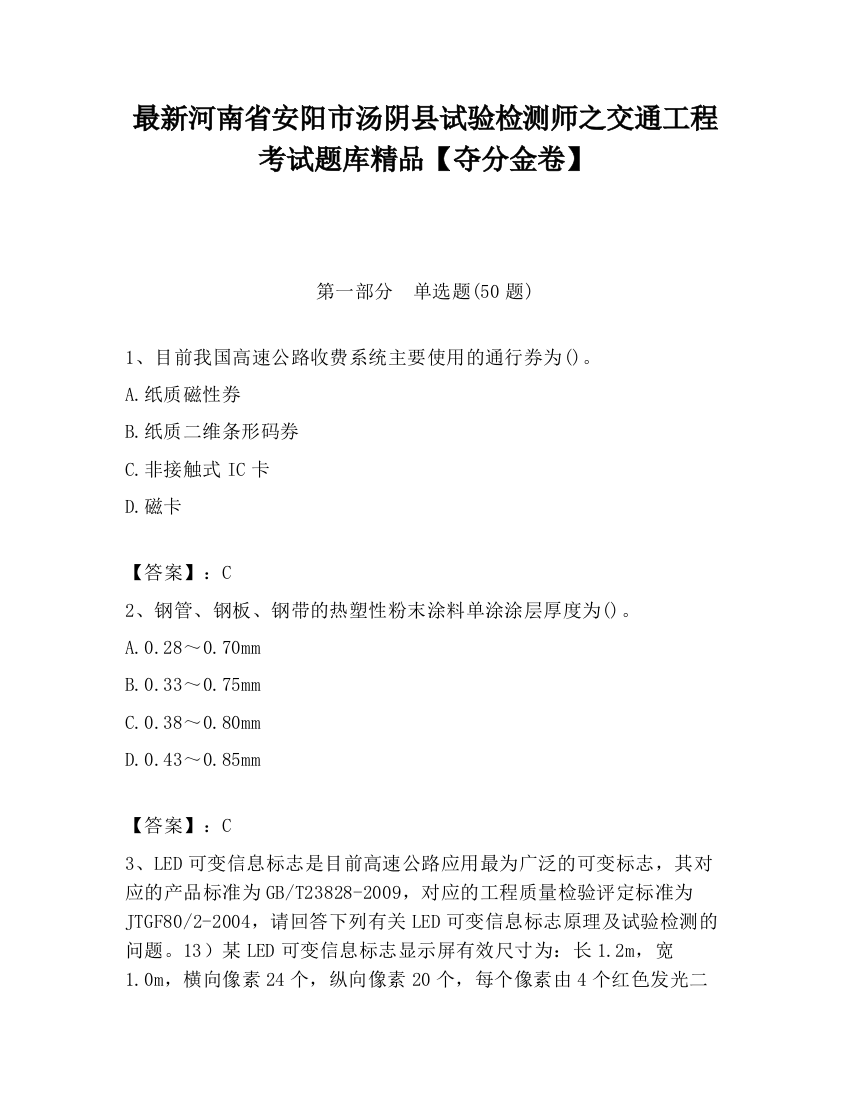 最新河南省安阳市汤阴县试验检测师之交通工程考试题库精品【夺分金卷】

第一部分　单选题(50 题)

1、目前我国高速公路收费系统主要使用的通行券为()。

A.纸质磁性券

B.纸质二维条形码券

C.非接触式 IC 卡

D.磁卡

【答案】：C

2、钢管、钢板、钢带的热塑性粉末涂料单涂涂层厚度为()。

A.0.28～0.70mm

B.0.33～0.75mm

C.0.38～0.80mm

D.0.43～0.85mm

【答案】：C

3、LED 可变信息标志是目前高速公路应用最为广泛的可变标志，其对应的产品标准为 GB/T23828-2009，对应的工程质量检验评定标准为 JTGF80/2-2004，请回答下列有关 LED 可变信息标志原理及试验检测的问题。13）某 LED 可变信息标志显示屏有效尺寸为：长 1.2m，宽 1.0m，横向像素 24 个，纵向像素 20 个，每个像素由 4 个红色发光二